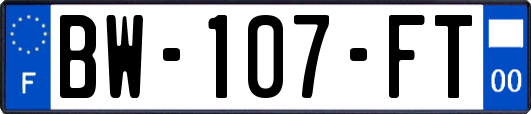 F
BW-107-FT
00